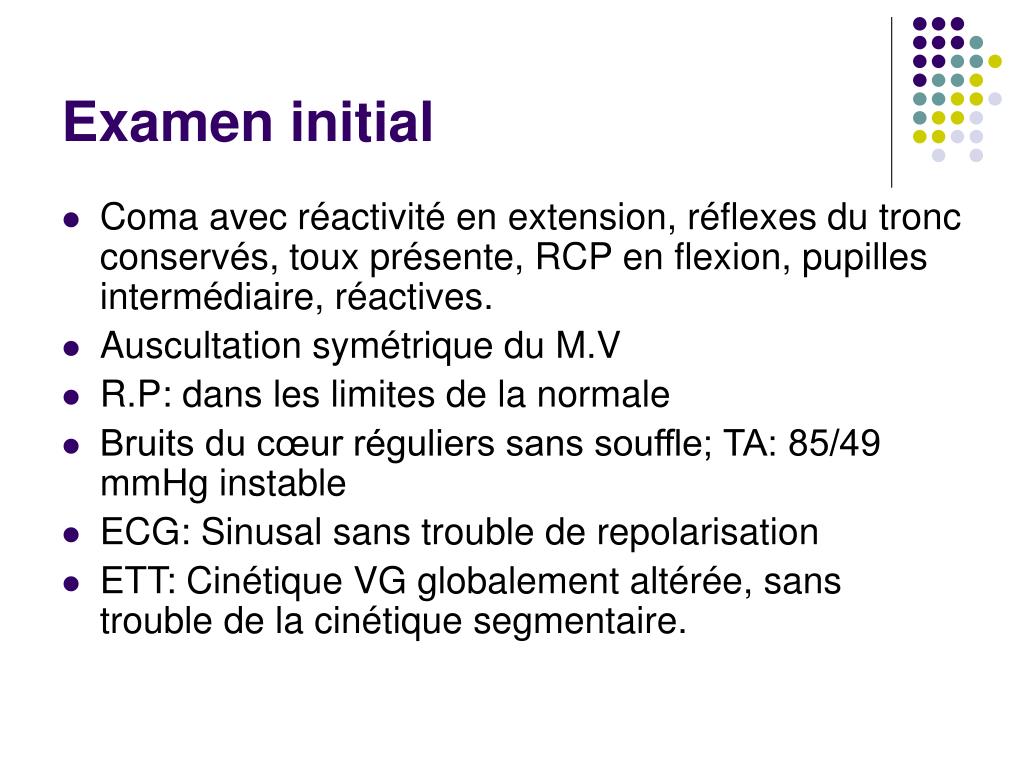 Examen initial

- Coma avec réactivité en extension, réflexes du tronc conservés, toux présente, RCP en flexion, pupilles intermédiaire, réactives.
- Auscultation symétrique du M.V
- R.P: dans les limites de la normale
- Bruits du cœur réguliers sans souffle; TA: 85/49 mmHg instable
- ECG: Sinusal sans trouble de repolarisation
- ETT: Cinétique VG globalement altérée, sans trouble de la cinétique segmentaire.